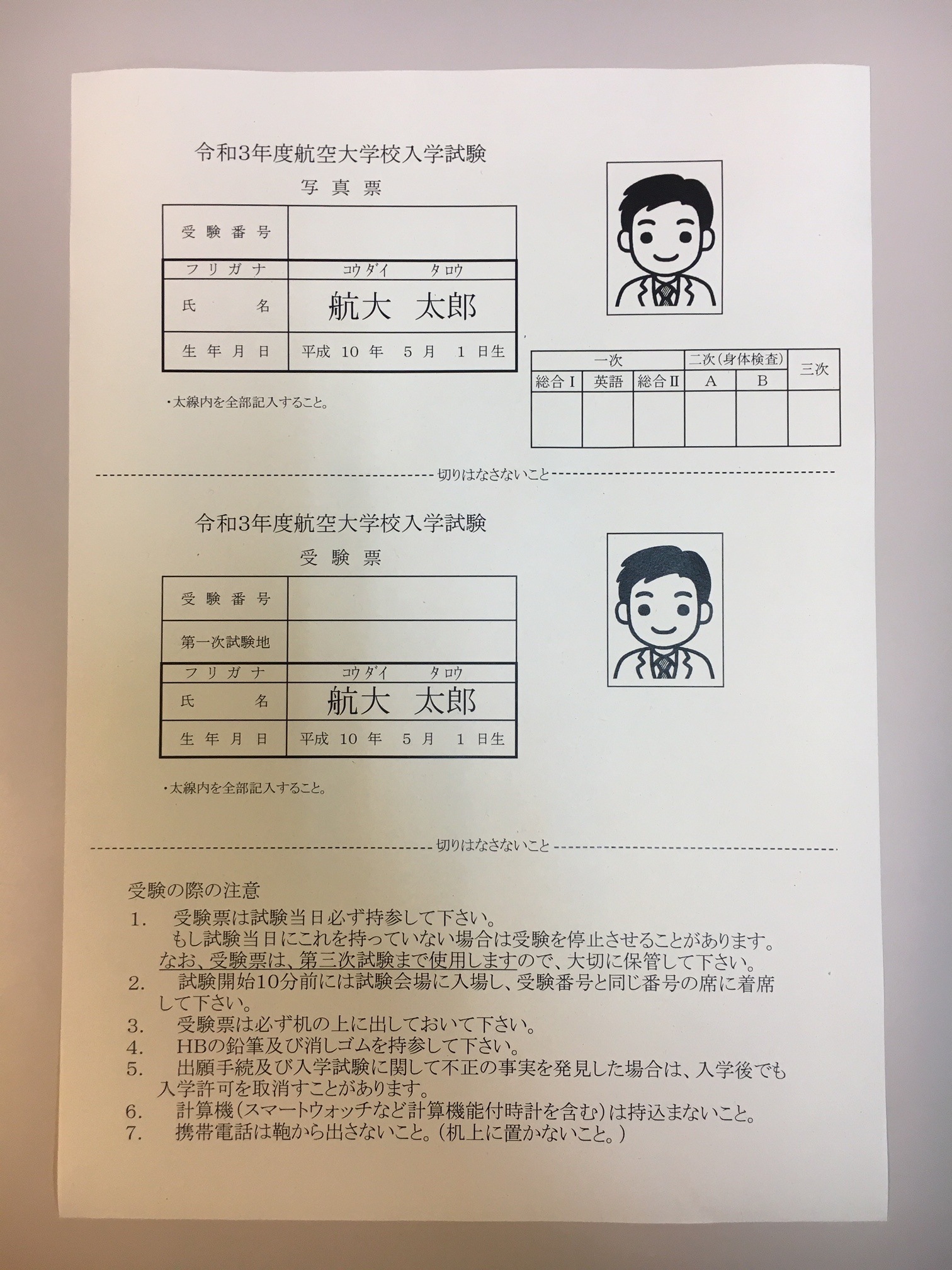 令和3年度航空大学校入学試験
写 真 票

| 受 験 番 号 | |
|---|---|
| フ リ ガ ナ | コウダイ タロウ |
| 氏 名 | 航大 太郎 |
| 生 年 月 日 | 平成 10 年 5 月 1 日生 |

・太線内を全部記入すること。

| 一次 | | | 二次（身体検査） | | 三次 |
|---|---|---|---|---|---|
| 総合Ⅰ | 英語 | 総合Ⅱ | A | B | |
| | | | | | |

切りはなさないこと

令和3年度航空大学校入学試験
受 験 票

| 受 験 番 号 | |
|---|---|
| 第一次試験地 | |
| フ リ ガ ナ | コウダイ タロウ |
| 氏 名 | 航大 太郎 |
| 生 年 月 日 | 平成 10 年 5 月 1 日生 |

・太線内を全部記入すること。

切りはなさないこと

受験の際の注意
1. 受験票は試験当日必ず持参して下さい。
もし試験当日にこれを持っていない場合は受験を停止させることがあります。
なお、受験票は、第三次試験まで使用しますので、大切に保管して下さい。
2. 試験開始10分前には試験会場に入場し、受験番号と同じ番号の席に着席して下さい。
3. 受験票は必ず机の上に出しておいて下さい。
4. HBの鉛筆及び消しゴムを持参して下さい。
5. 出願手続及び入学試験に関して不正の事実を発見した場合は、入学後でも入学許可を取消すことがあります。
6. 計算機（スマートウォッチなど計算機能付時計を含む）は持込まないこと。
7. 携帯電話は鞄から出さないこと。（机上に置かないこと。）